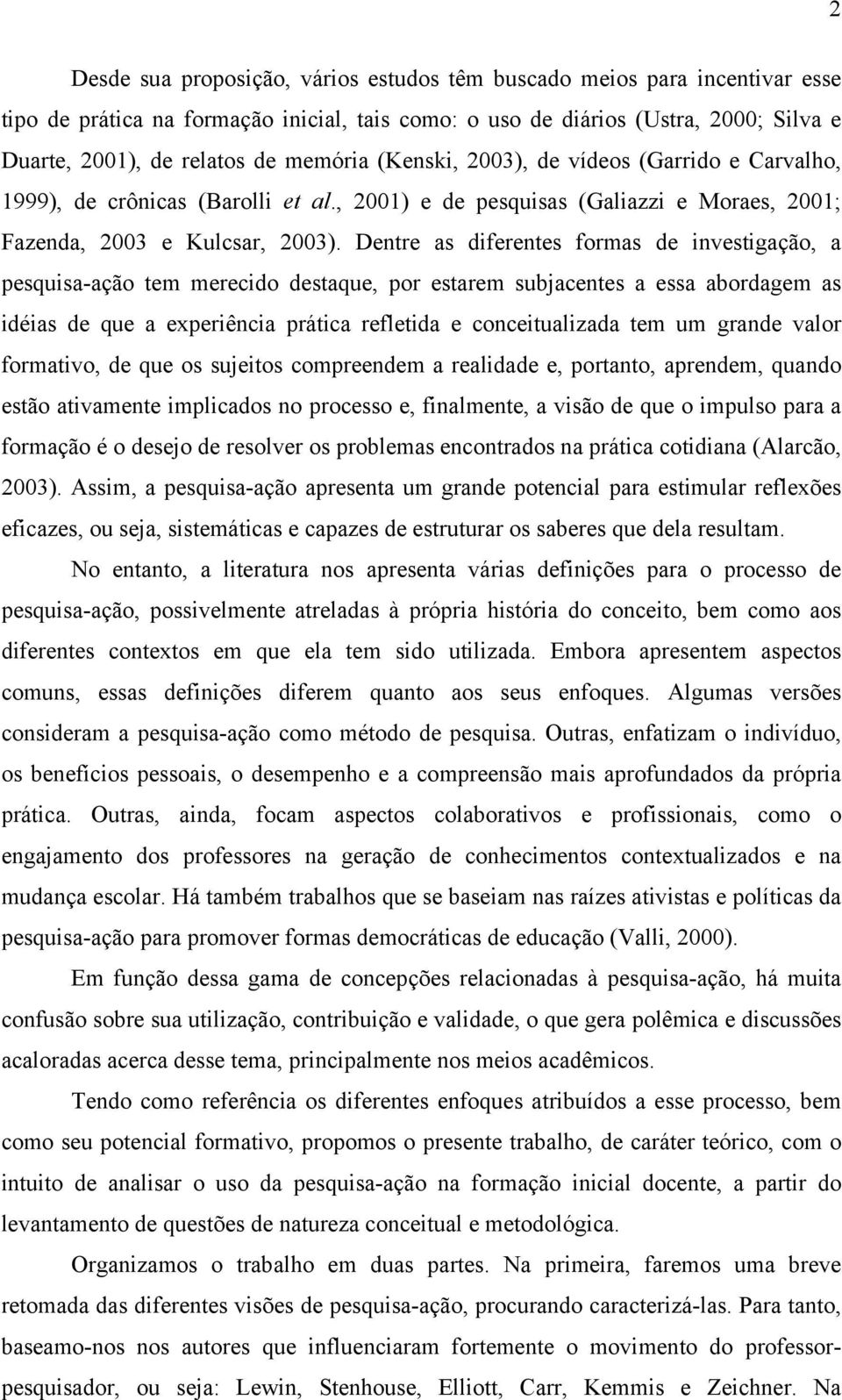 2

Desde sua proposição, vários estudos têm buscado meios para incentivar esse tipo de prática na formação inicial, tais como: o uso de diários (Ustra, 2000; Silva e Duarte, 2001), de relatos de memória (Kenski, 2003), de vídeos (Garrido e Carvalho, 1999), de crônicas (Barolli et al., 2001) e de pesquisas (Galiazzi e Moraes, 2001; Fazenda, 2003 e Kulcsar, 2003). Dentre as diferentes formas de investigação, a pesquisa-ação tem merecido destaque, por estarem subjacentes a essa abordagem as idéias de que a experiência prática refletida e conceitualizada tem um grande valor formativo, de que os sujeitos compreendem a realidade e, portanto, aprendem, quando estão ativamente implicados no processo e, finalmente, a visão de que o impulso para a formação é o desejo de resolver os problemas encontrados na prática cotidiana (Alarcão, 2003). Assim, a pesquisa-ação apresenta um grande potencial para estimular reflexões eficazes, ou seja, sistemáticas e capazes de estruturar os saberes que dela resultam.

No entanto, a literatura nos apresenta várias definições para o processo de pesquisa-ação, possivelmente atreladas à própria história do conceito, bem como aos diferentes contextos em que ela tem sido utilizada. Embora apresentem aspectos comuns, essas definições diferem quanto aos seus enfoques. Algumas versões consideram a pesquisa-ação como método de pesquisa. Outras, enfatizam o indivíduo, os benefícios pessoais, o desempenho e a compreensão mais aprofundados da própria prática. Outras, ainda, focam aspectos colaborativos e profissionais, como o engajamento dos professores na geração de conhecimentos contextualizados e na mudança escolar. Há também trabalhos que se baseiam nas raízes ativistas e políticas da pesquisa-ação para promover formas democráticas de educação (Valli, 2000).

Em função dessa gama de concepções relacionadas à pesquisa-ação, há muita confusão sobre sua utilização, contribuição e validade, o que gera polêmica e discussões acaloradas acerca desse tema, principalmente nos meios acadêmicos.

Tendo como referência os diferentes enfoques atribuídos a esse processo, bem como seu potencial formativo, propomos o presente trabalho, de caráter teórico, com o intuito de analisar o uso da pesquisa-ação na formação inicial docente, a partir do levantamento de questões de natureza conceitual e metodológica.

Organizamos o trabalho em duas partes. Na primeira, faremos uma breve retomada das diferentes visões de pesquisa-ação, procurando caracterizá-las. Para tanto, baseamo-nos nos autores que influenciaram fortemente o movimento do professor-pesquisador, ou seja: Lewin, Stenhouse, Elliott, Carr, Kemmis e Zeichner. Na